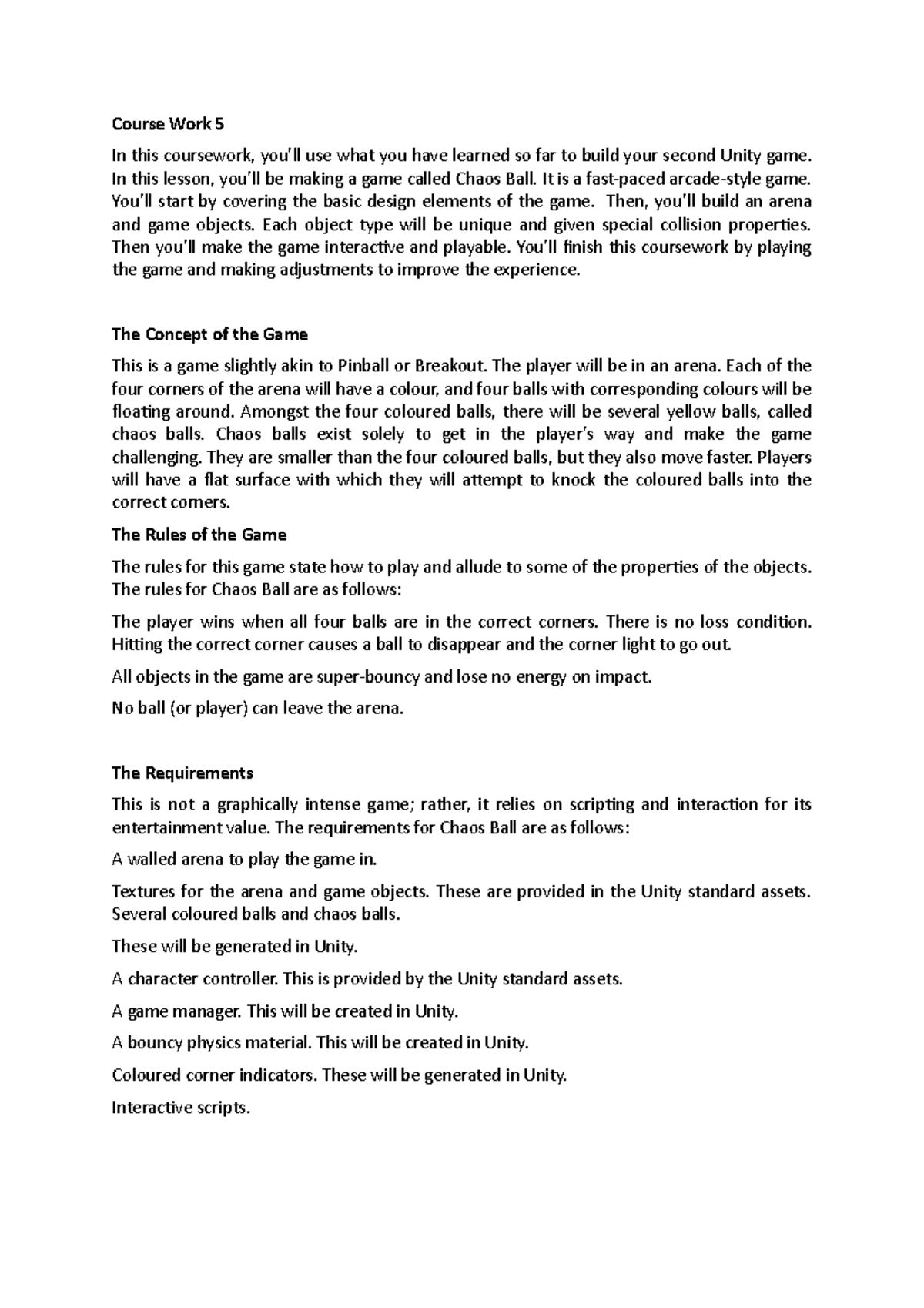 Course Work 5

In this coursework, you'll use what you have learned so far to build your second Unity game. In this lesson, you'll be making a game called Chaos Ball. It is a fast-paced arcade-style game. You'll start by covering the basic design elements of the game. Then, you'll build an arena and game objects. Each object type will be unique and given special collision properties. Then you'll make the game interactive and playable. You'll finish this coursework by playing the game and making adjustments to improve the experience.

The Concept of the Game

This is a game slightly akin to Pinball or Breakout. The player will be in an arena. Each of the four corners of the arena will have a colour, and four balls with corresponding colours will be floating around. Amongst the four coloured balls, there will be several yellow balls, called chaos balls. Chaos balls exist solely to get in the player's way and make the game challenging. They are smaller than the four coloured balls, but they also move faster. Players will have a flat surface with which they will attempt to knock the coloured balls into the correct corners.

The Rules of the Game

The rules for this game state how to play and allude to some of the properties of the objects. The rules for Chaos Ball are as follows:

The player wins when all four balls are in the correct corners. There is no loss condition. Hitting the correct corner causes a ball to disappear and the corner light to go out.

All objects in the game are super-bouncy and lose no energy on impact.

No ball (or player) can leave the arena.

The Requirements

This is not a graphically intense game; rather, it relies on scripting and interaction for its entertainment value. The requirements for Chaos Ball are as follows:

A walled arena to play the game in.

Textures for the arena and game objects. These are provided in the Unity standard assets. Several coloured balls and chaos balls.

These will be generated in Unity.

A character controller. This is provided by the Unity standard assets.

A game manager. This will be created in Unity.

A bouncy physics material. This will be created in Unity.

Coloured corner indicators. These will be generated in Unity.

Interactive scripts.